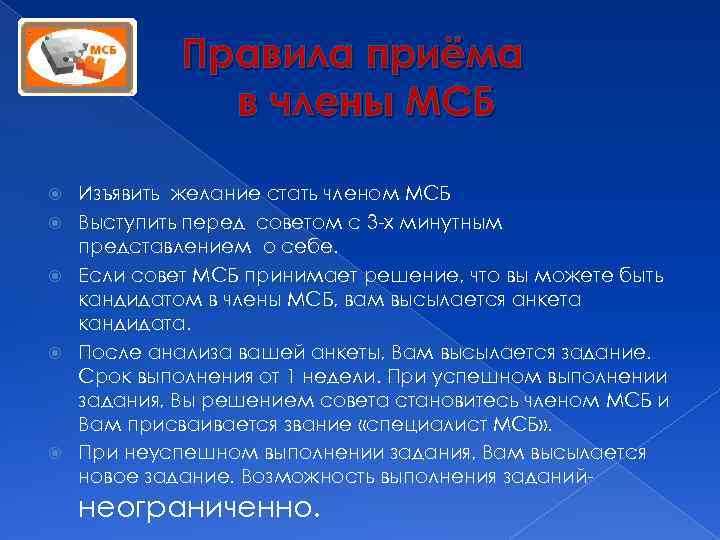 МСБ

Правила приёма в члены МСБ

Изъявить желание стать членом МСБ

Выступить перед советом с 3-х минутным представлением о себе.

Если совет МСБ принимает решение, что вы можете быть кандидатом в члены МСБ, вам высылается анкета кандидата.

После анализа вашей анкеты, Вам высылается задание. Срок выполнения от 1 недели. При успешном выполнении задания, Вы решением совета становитесь членом МСБ и Вам присваивается звание «специалист МСБ».

При неуспешном выполнении задания, Вам высылается новое задание. Возможность выполнения заданий- неограниченно.